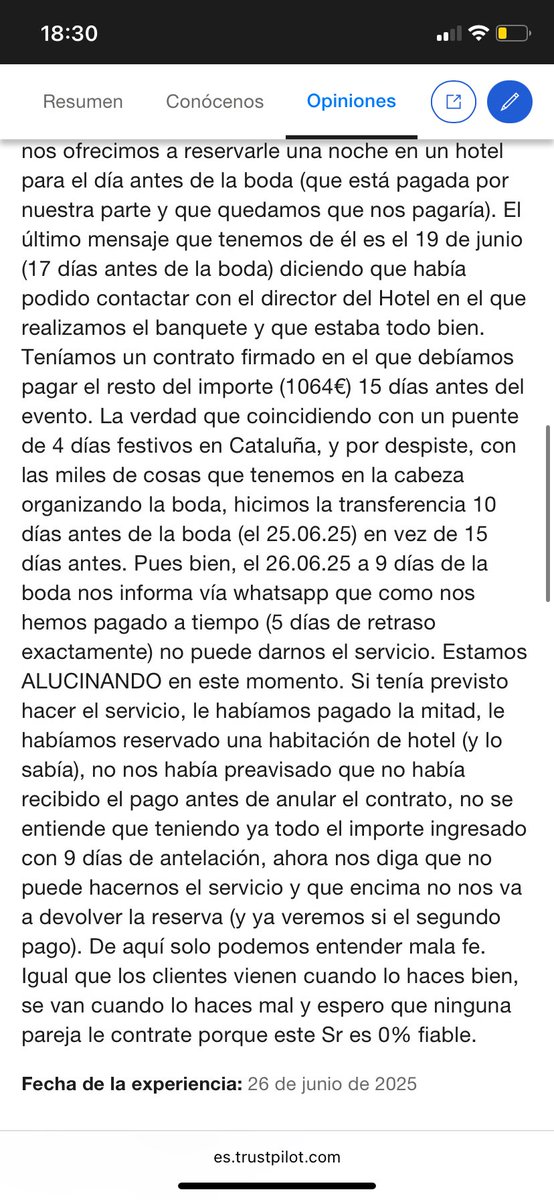 18:30

Resumen Conócenos Opiniones

nos ofrecimos a reservarle una noche en un hotel para el día antes de la boda (que está pagada por nuestra parte y que quedamos que nos pagaría). El último mensaje que tenemos de él es el 19 de junio (17 días antes de la boda) diciendo que había podido contactar con el director del Hotel en el que realizamos el banquete y que estaba todo bien. Teníamos un contrato firmado en el que debíamos pagar el resto del importe (1064€) 15 días antes del evento. La verdad que coincidiendo con un puente de 4 días festivos en Cataluña, y por despiste, con las miles de cosas que tenemos en la cabeza organizando la boda, hicimos la transferencia 10 días antes de la boda (el 25.06.25) en vez de 15 días antes. Pues bien, el 26.06.25 a 9 días de la boda nos informa vía whatsapp que como nos hemos pagado a tiempo (5 días de retraso exactamente) no puede darnos el servicio. Estamos ALUCINANDO en este momento. Si tenía previsto hacer el servicio, le habíamos pagado la mitad, le habíamos reservado una habitación de hotel (y lo sabía), no nos había preavisado que no había recibido el pago antes de anular el contrato, no se entiende que teniendo ya todo el importe ingresado con 9 días de antelación, ahora nos diga que no puede hacernos el servicio y que encima no nos va a devolver la reserva (y ya veremos si el segundo pago). De aquí solo podemos entender mala fe. Igual que los clientes vienen cuando lo haces bien, se van cuando lo haces mal y espero que ninguna pareja le contrate porque este Sr es 0% fiable.

Fecha de la experiencia: 26 de junio de 2025

es.trustpilot.com